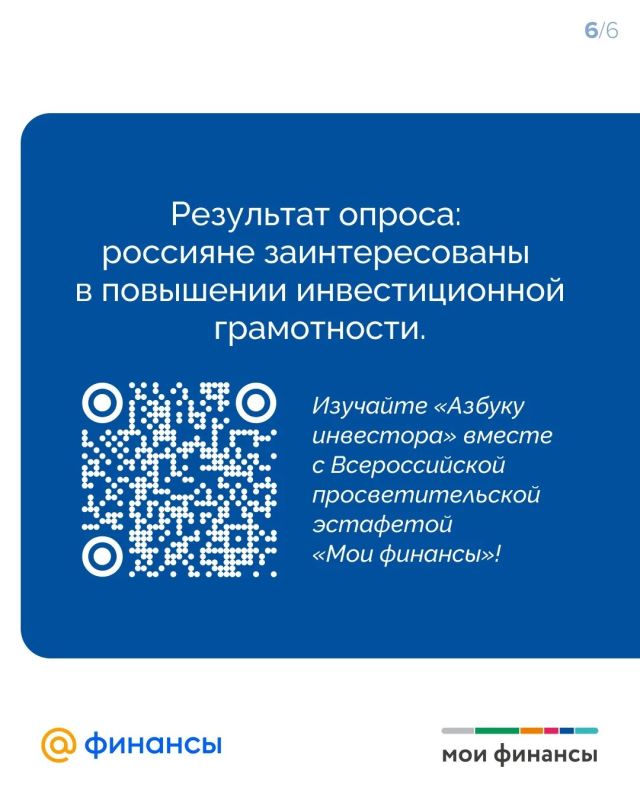 6/6

Результат опроса: россияне заинтересованы в повышении инвестиционной грамотности.

Изучайте «Азбуку инвестора» вместе с Всероссийской просветительской эстафетой «Мои финансы»!

@ финансы

мои финансы